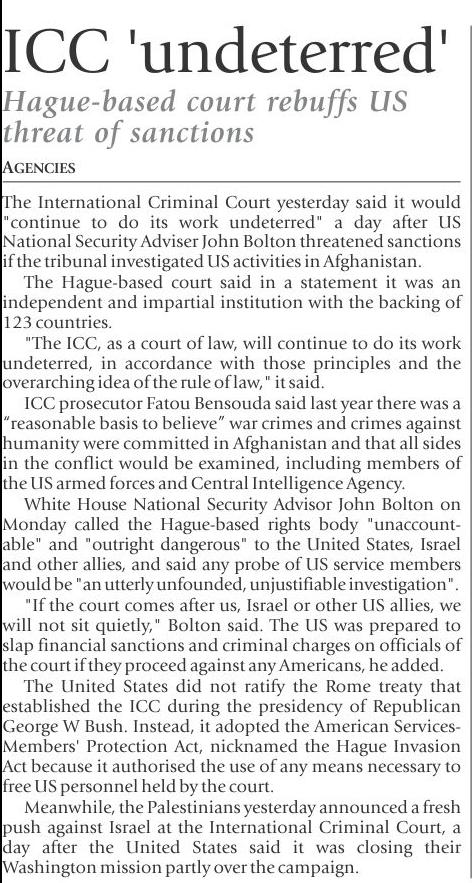 ICC 'undeterred'

Hague-based court rebuffs US threat of sanctions

AGENCIES

The International Criminal Court yesterday said it would "continue to do its work undeterred" a day after US National Security Adviser John Bolton threatened sanctions if the tribunal investigated US activities in Afghanistan.

The Hague-based court said in a statement it was an independent and impartial institution with the backing of 123 countries.

"The ICC, as a court of law, will continue to do its work undeterred, in accordance with those principles and the overarching idea of the rule of law," it said.

ICC prosecutor Fatou Bensouda said last year there was a "reasonable basis to believe" war crimes and crimes against humanity were committed in Afghanistan and that all sides in the conflict would be examined, including members of the US armed forces and Central Intelligence Agency.

White House National Security Advisor John Bolton on Monday called the Hague-based rights body "unaccountable" and "outright dangerous" to the United States, Israel and other allies, and said any probe of US service members would be "an utterly unfounded, unjustifiable investigation".

"If the court comes after us, Israel or other US allies, we will not sit quietly," Bolton said. The US was prepared to slap financial sanctions and criminal charges on officials of the court if they proceed against any Americans, he added.

The United States did not ratify the Rome treaty that established the ICC during the presidency of Republican George W Bush. Instead, it adopted the American Services-Members' Protection Act, nicknamed the Hague Invasion Act because it authorised the use of any means necessary to free US personnel held by the court.

Meanwhile, the Palestinians yesterday announced a fresh push against Israel at the International Criminal Court, a day after the United States said it was closing their Washington mission partly over the campaign.